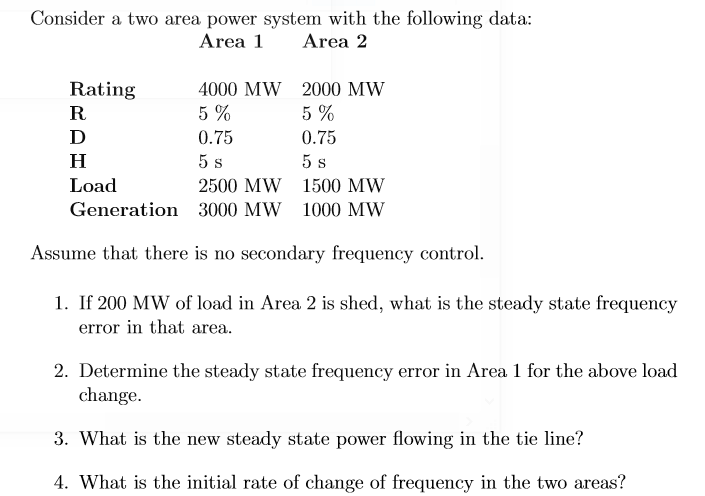 Consider a two area power system with the following data:

|  | Area 1 | Area 2 |
|---|---|---|
| Rating | 4000 MW | 2000 MW |
| R | 5 % | 5 % |
| D | 0.75 | 0.75 |
| H | 5 s | 5 s |
| Load | 2500 MW | 1500 MW |
| Generation | 3000 MW | 1000 MW |

Assume that there is no secondary frequency control.

1. If 200 MW of load in Area 2 is shed, what is the steady state frequency error in that area.

2. Determine the steady state frequency error in Area 1 for the above load change.

3. What is the new steady state power flowing in the tie line?

4. What is the initial rate of change of frequency in the two areas?